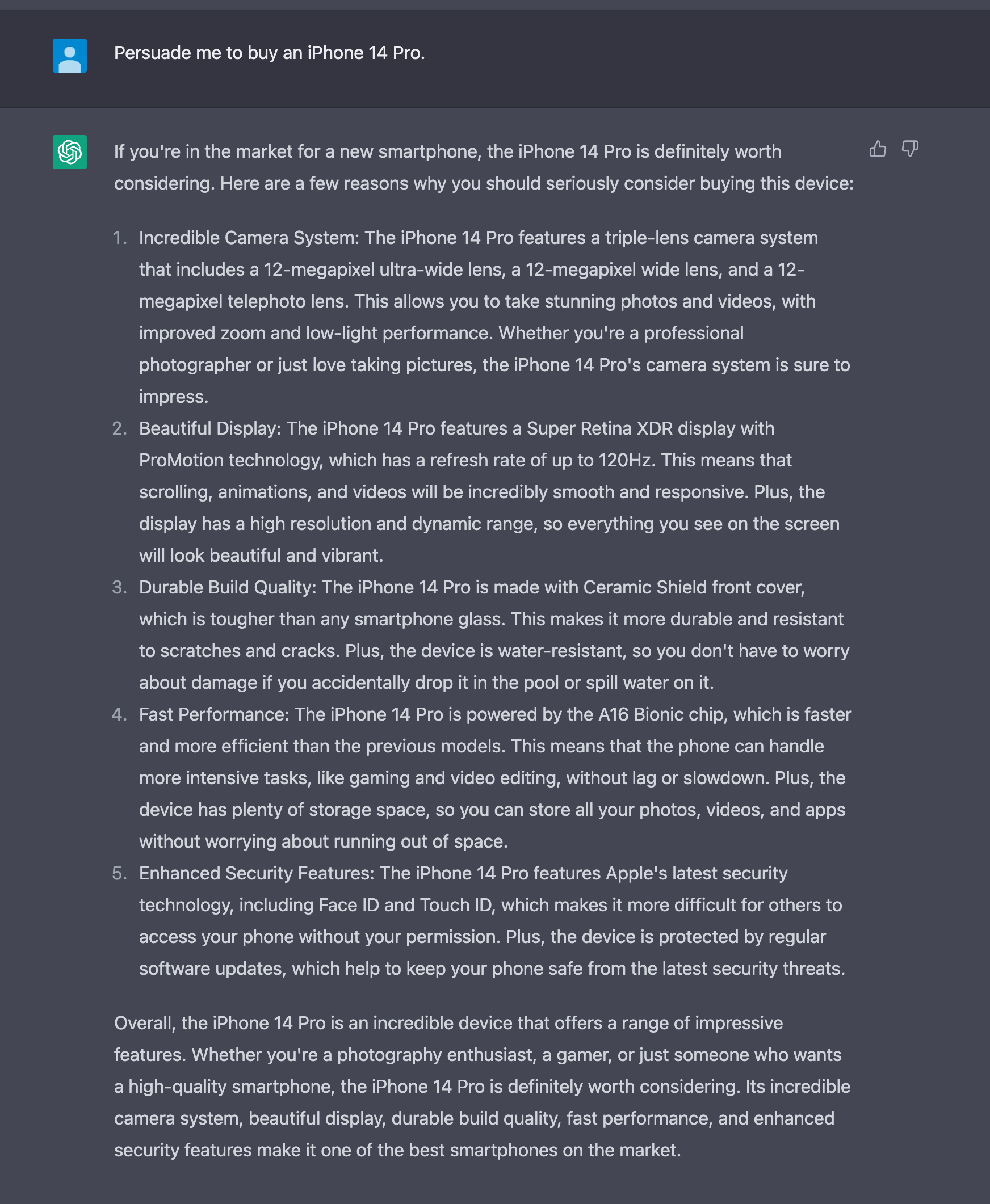 Persuade me to buy an iPhone 14 Pro.

If you're in the market for a new smartphone, the iPhone 14 Pro is definitely worth considering. Here are a few reasons why you should seriously consider buying this device:

1. Incredible Camera System: The iPhone 14 Pro features a triple-lens camera system that includes a 12-megapixel ultra-wide lens, a 12-megapixel wide lens, and a 12-megapixel telephoto lens. This allows you to take stunning photos and videos, with improved zoom and low-light performance. Whether you're a professional photographer or just love taking pictures, the iPhone 14 Pro's camera system is sure to impress.
2. Beautiful Display: The iPhone 14 Pro features a Super Retina XDR display with ProMotion technology, which has a refresh rate of up to 120Hz. This means that scrolling, animations, and videos will be incredibly smooth and responsive. Plus, the display has a high resolution and dynamic range, so everything you see on the screen will look beautiful and vibrant.
3. Durable Build Quality: The iPhone 14 Pro is made with Ceramic Shield front cover, which is tougher than any smartphone glass. This makes it more durable and resistant to scratches and cracks. Plus, the device is water-resistant, so you don't have to worry about damage if you accidentally drop it in the pool or spill water on it.
4. Fast Performance: The iPhone 14 Pro is powered by the A16 Bionic chip, which is faster and more efficient than the previous models. This means that the phone can handle more intensive tasks, like gaming and video editing, without lag or slowdown. Plus, the device has plenty of storage space, so you can store all your photos, videos, and apps without worrying about running out of space.
5. Enhanced Security Features: The iPhone 14 Pro features Apple's latest security technology, including Face ID and Touch ID, which makes it more difficult for others to access your phone without your permission. Plus, the device is protected by regular software updates, which help to keep your phone safe from the latest security threats.

Overall, the iPhone 14 Pro is an incredible device that offers a range of impressive features. Whether you're a photography enthusiast, a gamer, or just someone who wants a high-quality smartphone, the iPhone 14 Pro is definitely worth considering. Its incredible camera system, beautiful display, durable build quality, fast performance, and enhanced security features make it one of the best smartphones on the market.